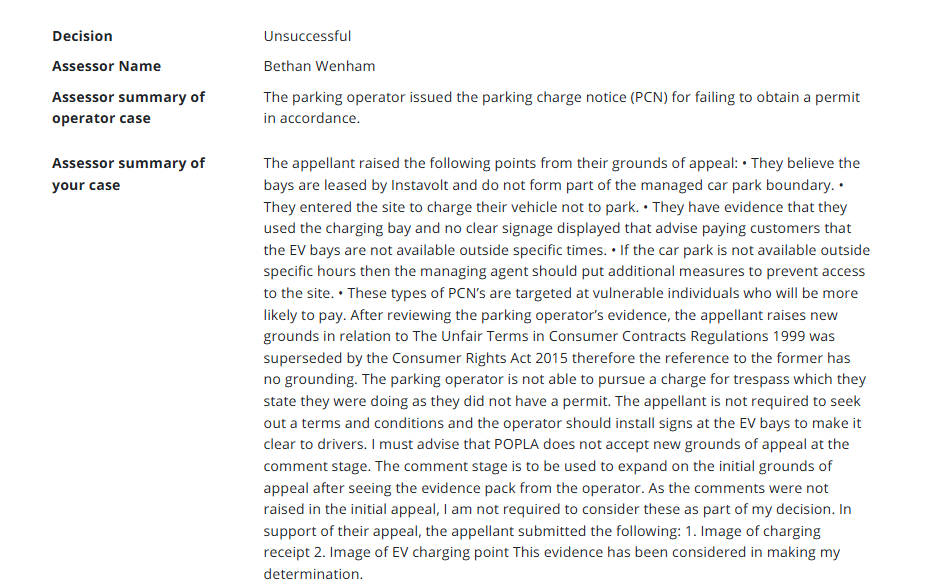 | | |
|---|---|
| **Decision** | Unsuccessful |
| **Assessor Name** | Bethan Wenham |
| **Assessor summary of operator case** | The parking operator issued the parking charge notice (PCN) for failing to obtain a permit in accordance. |
| **Assessor summary of your case** | The appellant raised the following points from their grounds of appeal: • They believe the bays are leased by Instavolt and do not form part of the managed car park boundary. • They entered the site to charge their vehicle not to park. • They have evidence that they used the charging bay and no clear signage displayed that advise paying customers that the EV bays are not available outside specific times. • If the car park is not available outside specific hours then the managing agent should put additional measures to prevent access to the site. • These types of PCN's are targeted at vulnerable individuals who will be more likely to pay. After reviewing the parking operator's evidence, the appellant raises new grounds in relation to The Unfair Terms in Consumer Contracts Regulations 1999 was superseded by the Consumer Rights Act 2015 therefore the reference to the former has no grounding. The parking operator is not able to pursue a charge for trespass which they state they were doing as they did not have a permit. The appellant is not required to seek out a terms and conditions and the operator should install signs at the EV bays to make it clear to drivers. I must advise that POPLA does not accept new grounds of appeal at the comment stage. The comment stage is to be used to expand on the initial grounds of appeal after seeing the evidence pack from the operator. As the comments were not raised in the initial appeal, I am not required to consider these as part of my decision. In support of their appeal, the appellant submitted the following: 1. Image of charging receipt 2. Image of EV charging point This evidence has been considered in making my determination. |